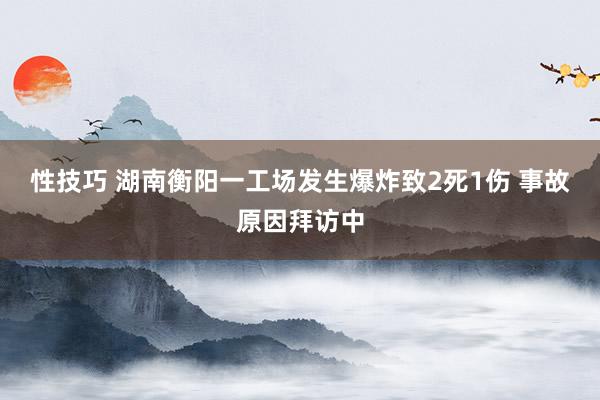 性技巧 湖南衡阳一工场发生爆炸致2死1伤 事故原因拜访中